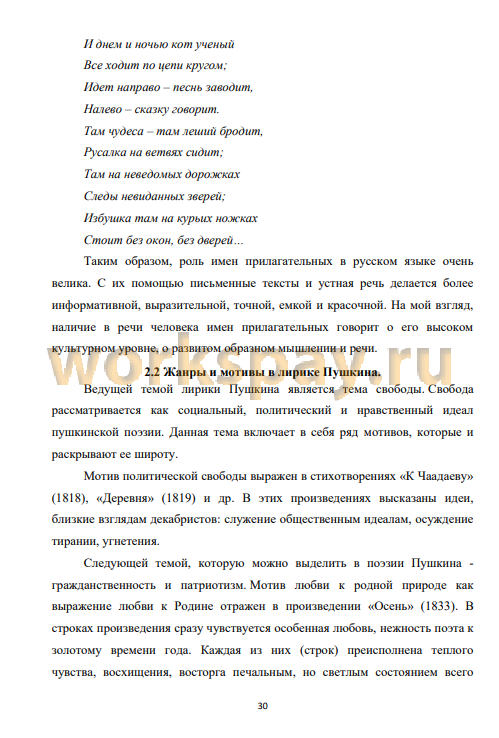 И днем и ночью кот ученый
Все ходит по цепи кругом;
Идет направо – песнь заводит,
Налево – сказку говорит.
Там чудеса – там леший бродит,
Русалка на ветвях сидит;
Там на неведомых дорожках
Следы невиданных зверей;
Избушка там на курьих ножках
Стоит без окон, без дверей…

Таким образом, роль имен прилагательных в русском языке очень велика. С их помощью письменные тексты и устная речь делается более информативной, выразительной, точной, емкой и красочной. На мой взгляд, наличие в речи человека имен прилагательных говорит о его высоком культурном уровне, о развитом образном мышлении и речи.

workspay.ru

2.2 Жанры и мотивы в лирике Пушкина.

Ведущей темой лирики Пушкина является тема свободы. Свобода рассматривается как социальный, политический и нравственный идеал пушкинской поэзии. Данная тема включает в себя ряд мотивов, которые и раскрывают ее широту.

Мотив политической свободы выражен в стихотворениях «К Чаадаеву» (1818), «Деревня» (1819) и др. В этих произведениях высказаны идеи, близкие взглядам декабристов: служение общественным идеалам, осуждение тирании, угнетения.

Следующей темой, которую можно выделить в поэзии Пушкина - гражданственность и патриотизм. Мотив любви к родной природе как выражение любви к Родине отражен в произведении «Осень» (1833). В строках произведения сразу чувствуется особенная любовь, нежность поэта к золотому времени года. Каждая из них (строк) преисполнена теплого чувства, восхищения, восторга печальным, но светлым состоянием всего

30